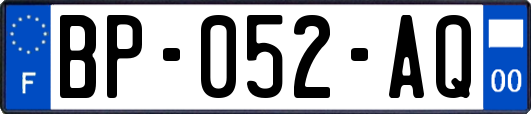 F
BP-052-AQ
00